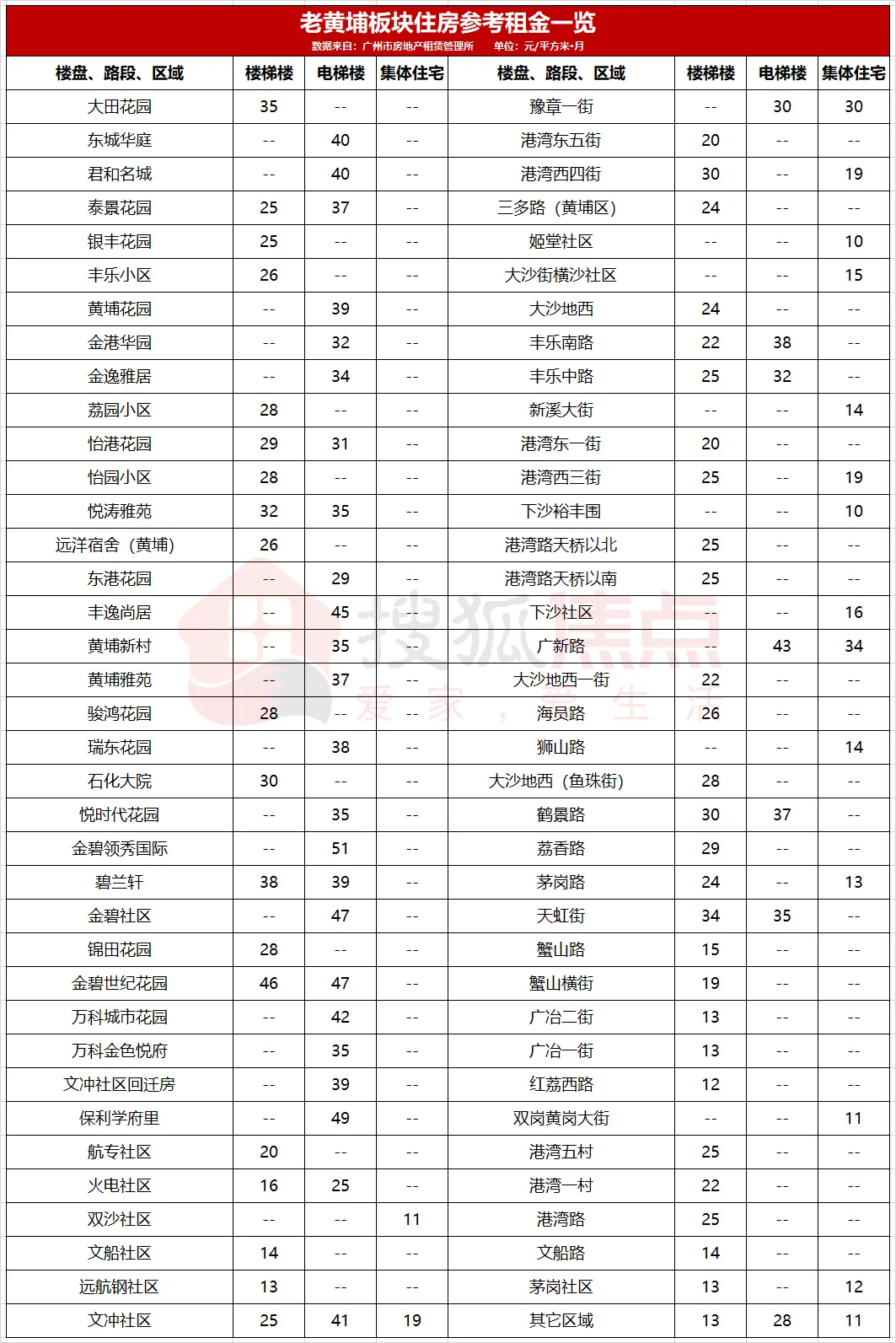 老黄埔板块住房参考租金一览
数据来自：广州市房地产租赁管理所　单位：元/平方米•月

| 楼盘、路段、区域 | 楼梯楼 | 电梯楼 | 集体住宅 | 楼盘、路段、区域 | 楼梯楼 | 电梯楼 | 集体住宅 |
|---|---|---|---|---|---|---|---|
| 大田花园 | 35 | -- | -- | 豫章一街 | -- | 30 | 30 |
| 东城华庭 | -- | 40 | -- | 港湾东五街 | 20 | -- | -- |
| 君和名城 | -- | 40 | -- | 港湾西四街 | 30 | -- | 19 |
| 泰景花园 | 25 | 37 | -- | 三多路（黄埔区） | 24 | -- | -- |
| 银丰花园 | 25 | -- | -- | 姬堂社区 | -- | -- | 10 |
| 丰乐小区 | 26 | -- | -- | 大沙街横沙社区 | -- | -- | 15 |
| 黄埔花园 | -- | 39 | -- | 大沙地西 | 24 | -- | -- |
| 金港华园 | -- | 32 | -- | 丰乐南路 | 22 | 38 | -- |
| 金逸雅居 | -- | 34 | -- | 丰乐中路 | 25 | 32 | -- |
| 荔园小区 | 28 | -- | -- | 新溪大街 | -- | -- | 14 |
| 怡港花园 | 29 | 31 | -- | 港湾东一街 | 20 | -- | -- |
| 怡园小区 | 28 | -- | -- | 港湾西三街 | 25 | -- | 19 |
| 悦涛雅苑 | 32 | 35 | -- | 下沙裕丰围 | -- | -- | 10 |
| 远洋宿舍（黄埔） | 26 | -- | -- | 港湾路天桥以北 | 25 | -- | -- |
| 东港花园 | -- | 29 | -- | 港湾路天桥以南 | 25 | -- | -- |
| 丰逸尚居 | -- | 45 | -- | 下沙社区 | -- | -- | 16 |
| 黄埔新村 | -- | 35 | -- | 广新路 | -- | 43 | 34 |
| 黄埔雅苑 | -- | 37 | -- | 大沙地西一街 | 22 | -- | -- |
| 骏鸿花园 | 28 | -- | -- | 海员路 | 26 | -- | -- |
| 瑞东花园 | -- | 38 | -- | 狮山路 | -- | -- | 14 |
| 石化大院 | 30 | -- | -- | 大沙地西（鱼珠街） | 28 | -- | -- |
| 悦时代花园 | -- | 35 | -- | 鹤景路 | 30 | 37 | -- |
| 金碧领秀国际 | -- | 51 | -- | 荔香路 | 29 | -- | -- |
| 碧兰轩 | 38 | 39 | -- | 茅岗路 | 24 | -- | 13 |
| 金碧社区 | -- | 47 | -- | 天虹街 | 34 | 35 | -- |
| 锦田花园 | 28 | -- | -- | 蟹山路 | 15 | -- | -- |
| 金碧世纪花园 | 46 | 47 | -- | 蟹山横街 | 19 | -- | -- |
| 万科城市花园 | -- | 42 | -- | 广冶二街 | 13 | -- | -- |
| 万科金色悦府 | -- | 35 | -- | 广冶一街 | 13 | -- | -- |
| 文冲社区回迁房 | -- | 39 | -- | 红荔西路 | 12 | -- | -- |
| 保利学府里 | -- | 49 | -- | 双岗黄岗大街 | -- | -- | 11 |
| 航专社区 | 20 | -- | -- | 港湾五村 | 25 | -- | -- |
| 火电社区 | 16 | 25 | -- | 港湾一村 | 22 | -- | -- |
| 双沙社区 | -- | -- | 11 | 港湾路 | 25 | -- | -- |
| 文船社区 | 14 | -- | -- | 文船路 | 14 | -- | -- |
| 远航钢社区 | 13 | -- | -- | 茅岗社区 | 13 | -- | 12 |
| 文冲社区 | 25 | 41 | 19 | 其它区域 | 13 | 28 | 11 |

搜狐焦点
爱家，爱生活